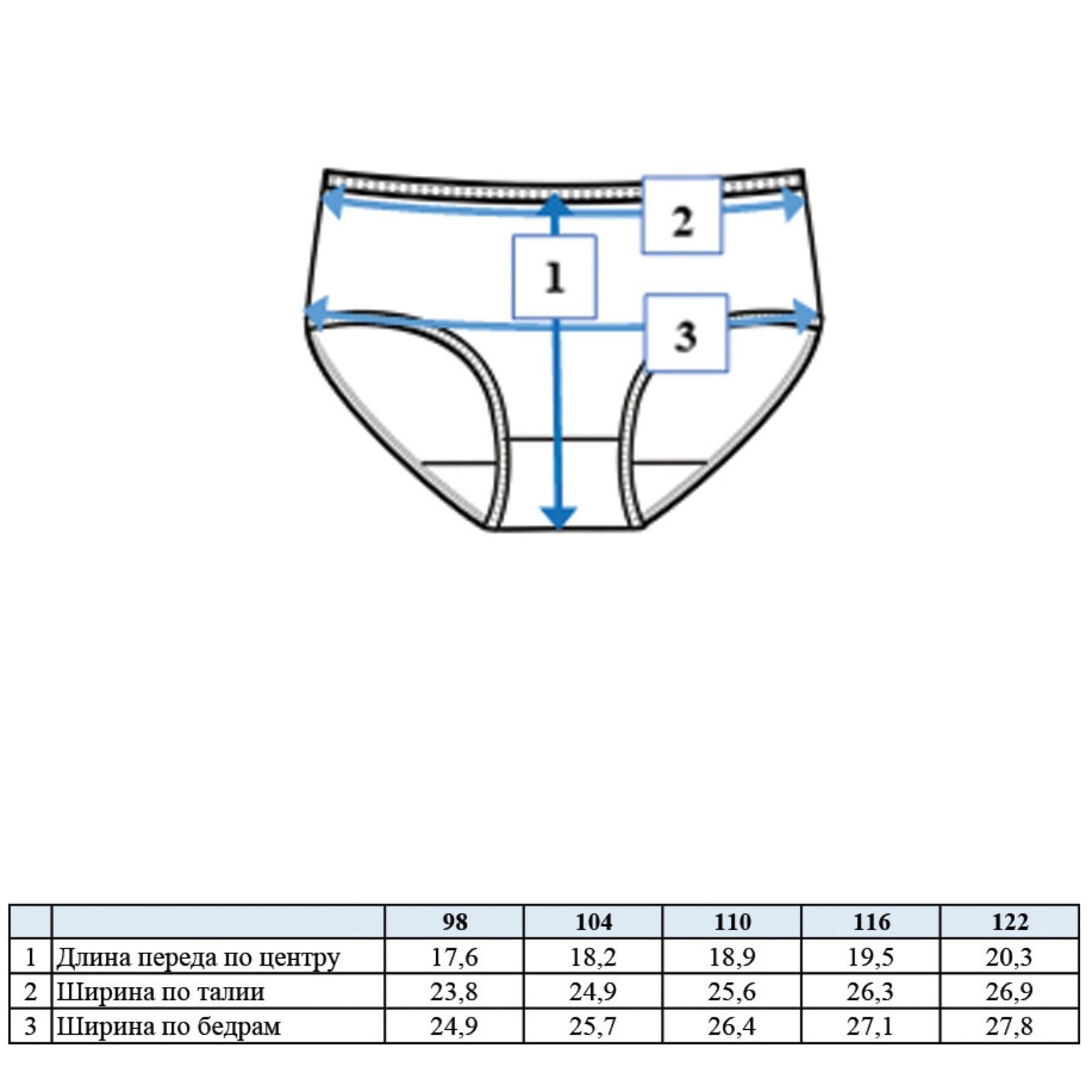 2

1

3

|  |  | 98 | 104 | 110 | 116 | 122 |
|---|---|---|---|---|---|---|
| 1 | Длина переда по центру | 17,6 | 18,2 | 18,9 | 19,5 | 20,3 |
| 2 | Ширина по талии | 23,8 | 24,9 | 25,6 | 26,3 | 26,9 |
| 3 | Ширина по бедрам | 24,9 | 25,7 | 26,4 | 27,1 | 27,8 |